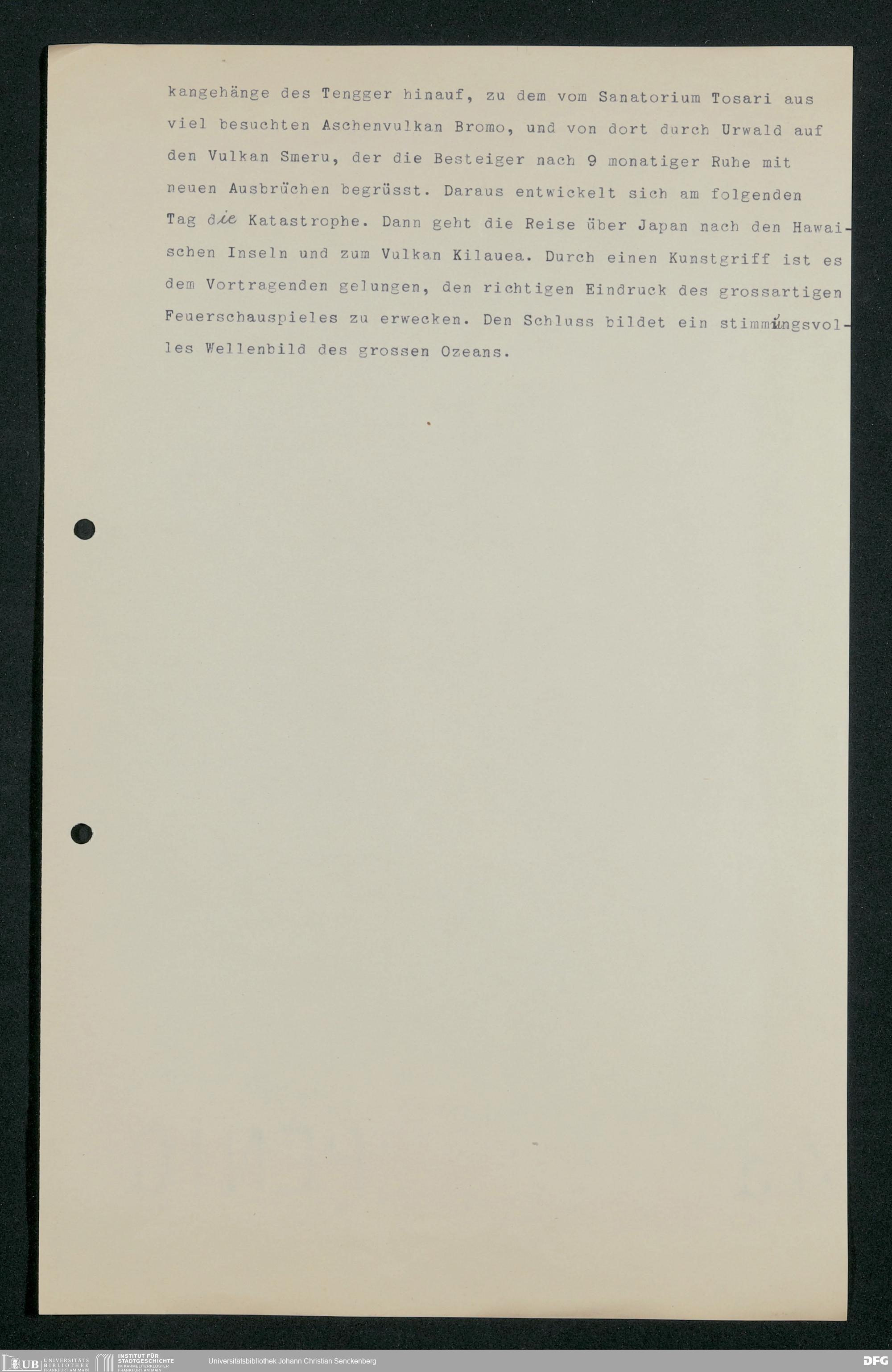 kangehänge des Tengger hinauf, zu dem vom Sanatorium Tosari aus viel besuchten Aschenvulkan Bromo, und von dort durch Urwald auf den Vulkan Smeru, der die Besteiger nach 9 monatiger Ruhe mit neuen Ausbrüchen begrüsst. Daraus entwickelt sich am folgenden Tag die Katastrophe. Dann geht die Reise über Japan nach den Hawaischen Inseln und zum Vulkan Kilauea. Durch einen Kunstgriff ist es dem Vortragenden gelungen, den richtigen Eindruck des grossartigen Feuerschauspieles zu erwecken. Den Schluss bildet ein stimmungsvolles Wellenbild des grossen Ozeans.

UB UNIVERSITÄTS BIBLIOTHEK FRANKFURT AM MAIN
INSTITUT FÜR STADTGESCHICHTE IM KARMELITERKLOSTER FRANKFURT AM MAIN
Universitätsbibliothek Johann Christian Senckenberg
DFG